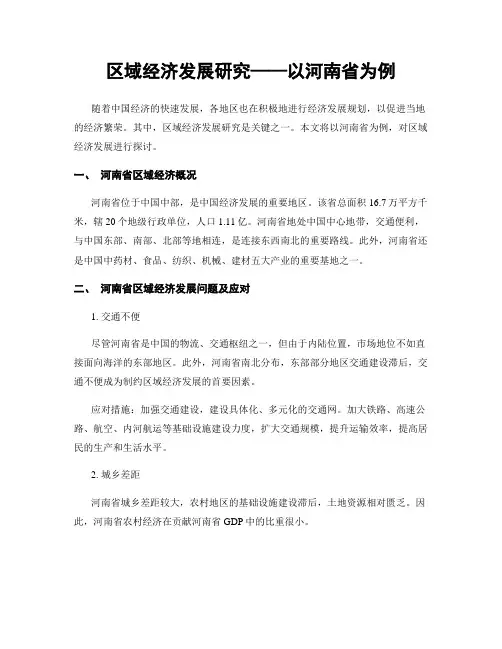 区域经济发展研究——以河南省为例

随着中国经济的快速发展，各地区也在积极地进行经济发展规划，以促进当地的经济繁荣。其中，区域经济发展研究是关键之一。本文将以河南省为例，对区域经济发展进行探讨。

一、 河南省区域经济概况

河南省位于中国中部，是中国经济发展的重要地区。该省总面积 16.7 万平方千米，辖 20 个地级行政单位，人口 1.11 亿。河南省地处中国中心地带，交通便利，与中国东部、南部、北部等地相连，是连接东西南北的重要路线。此外，河南省还是中国中药材、食品、纺织、机械、建材五大产业的重要基地之一。

二、 河南省区域经济发展问题及应对

1. 交通不便

尽管河南省是中国的物流、交通枢纽之一，但由于内陆位置，市场地位不如直接面向海洋的东部地区。此外，河南省南北分布，东部部分地区交通建设滞后，交通不便成为制约区域经济发展的首要因素。

应对措施：加强交通建设，建设具体化、多元化的交通网。加大铁路、高速公路、航空、内河航运等基础设施建设力度，扩大交通规模，提升运输效率，提高居民的生产和生活水平。

2. 城乡差距

河南省城乡差距较大，农村地区的基础设施建设滞后，土地资源相对匮乏。因此，河南省农村经济在贡献河南省 GDP 中的比重很小。